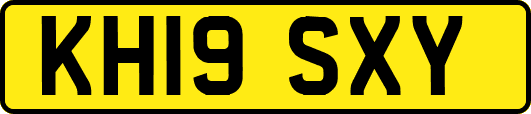 KH19 SXY